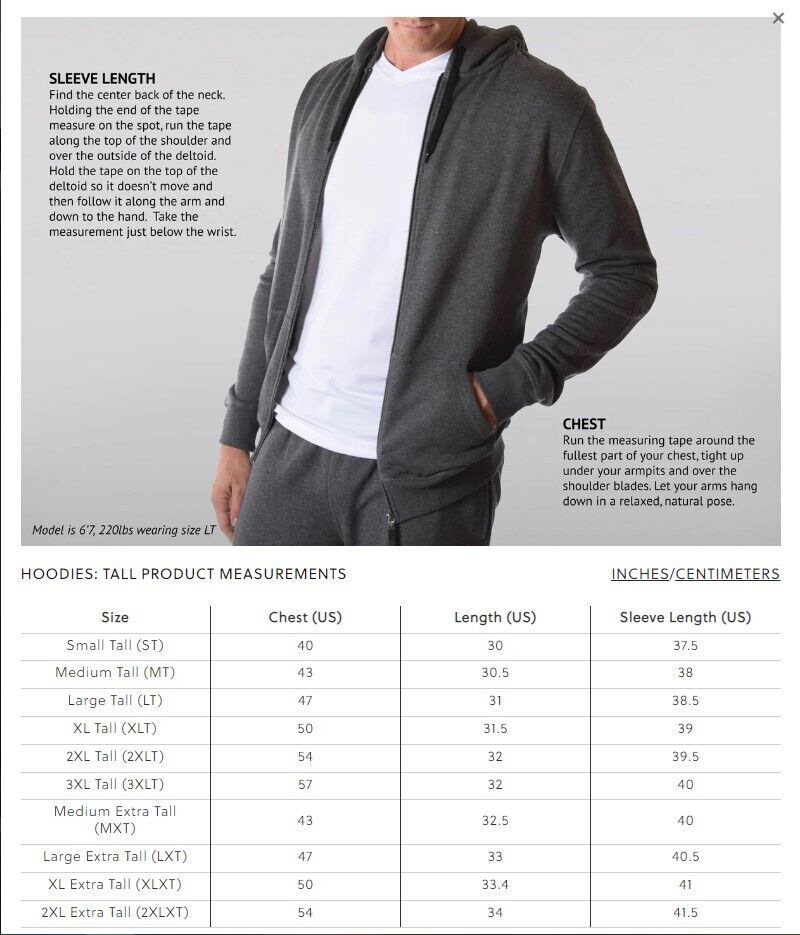 ×

SLEEVE LENGTH
Find the center back of the neck. Holding the end of the tape measure on the spot, run the tape along the top of the shoulder and over the outside of the deltoid. Hold the tape on the top of the deltoid so it doesn't move and then follow it along the arm and down to the hand. Take the measurement just below the wrist.

CHEST
Run the measuring tape around the fullest part of your chest, tight up under your armpits and over the shoulder blades. Let your arms hang down in a relaxed, natural pose.

Model is 6'7, 220lbs wearing size LT

HOODIES: TALL PRODUCT MEASUREMENTS

INCHES/CENTIMETERS

| Size | Chest (US) | Length (US) | Sleeve Length (US) |
|---|---|---|---|
| Small Tall (ST) | 40 | 30 | 37.5 |
| Medium Tall (MT) | 43 | 30.5 | 38 |
| Large Tall (LT) | 47 | 31 | 38.5 |
| XL Tall (XLT) | 50 | 31.5 | 39 |
| 2XL Tall (2XLT) | 54 | 32 | 39.5 |
| 3XL Tall (3XLT) | 57 | 32 | 40 |
| Medium Extra Tall (MXT) | 43 | 32.5 | 40 |
| Large Extra Tall (LXT) | 47 | 33 | 40.5 |
| XL Extra Tall (XLXT) | 50 | 33.4 | 41 |
| 2XL Extra Tall (2XLXT) | 54 | 34 | 41.5 |